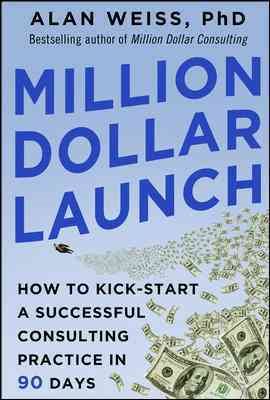 ALAN WEISS, PhD
Bestselling author of Million Dollar Consulting

MILLION DOLLAR LAUNCH

HOW TO KICK-START A SUCCESSFUL CONSULTING PRACTICE IN 90 DAYS